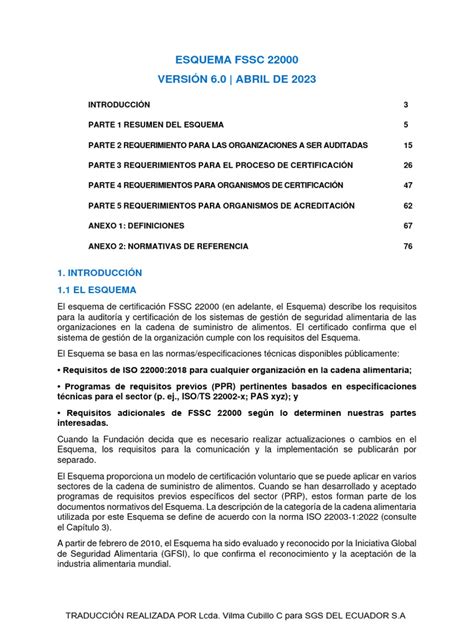 ESQUEMA FSSC 22000
VERSIÓN 6.0 | ABRIL DE 2023

| | |
|---|---|
| INTRODUCCIÓN | 3 |
| PARTE 1 RESUMEN DEL ESQUEMA | 5 |
| PARTE 2 REQUERIMIENTO PARA LAS ORGANIZACIONES A SER AUDITADAS | 15 |
| PARTE 3 REQUERIMIENTOS PARA EL PROCESO DE CERTIFICACIÓN | 26 |
| PARTE 4 REQUERIMIENTOS PARA ORGANISMOS DE CERTIFICACIÓN | 47 |
| PARTE 5 REQUERIMIENTOS PARA ORGANISMOS DE ACREDITACIÓN | 62 |
| ANEXO 1: DEFINICIONES | 67 |
| ANEXO 2: NORMATIVAS DE REFERENCIA | 76 |

1. INTRODUCCIÓN

1.1 EL ESQUEMA

El esquema de certificación FSSC 22000 (en adelante, el Esquema) describe los requisitos para la auditoría y certificación de los sistemas de gestión de seguridad alimentaria de las organizaciones en la cadena de suministro de alimentos. El certificado confirma que el sistema de gestión de la organización cumple con los requisitos del Esquema.

El Esquema se basa en las normas/especificaciones técnicas disponibles públicamente:

• Requisitos de ISO 22000:2018 para cualquier organización en la cadena alimentaria;

• Programas de requisitos previos (PPR) pertinentes basados en especificaciones técnicas para el sector (p. ej., ISO/TS 22002-x; PAS xyz); y

• Requisitos adicionales de FSSC 22000 según lo determinen nuestras partes interesadas.

Cuando la Fundación decida que es necesario realizar actualizaciones o cambios en el Esquema, los requisitos para la comunicación y la implementación se publicarán por separado.

El Esquema proporciona un modelo de certificación voluntario que se puede aplicar en varios sectores de la cadena de suministro de alimentos. Cuando se han desarrollado y aceptado programas de requisitos previos específicos del sector (PRP), estos forman parte de los documentos normativos del Esquema. La descripción de la categoría de la cadena alimentaria utilizada por este Esquema se define de acuerdo con la norma ISO 22003-1:2022 (consulte el Capítulo 3).

A partir de febrero de 2010, el Esquema ha sido evaluado y reconocido por la Iniciativa Global de Seguridad Alimentaria (GFSI), lo que confirma el reconocimiento y la aceptación de la industria alimentaria mundial.

TRADUCCIÓN REALIZADA POR Lcda. Vilma Cubillo C para SGS DEL ECUADOR S.A